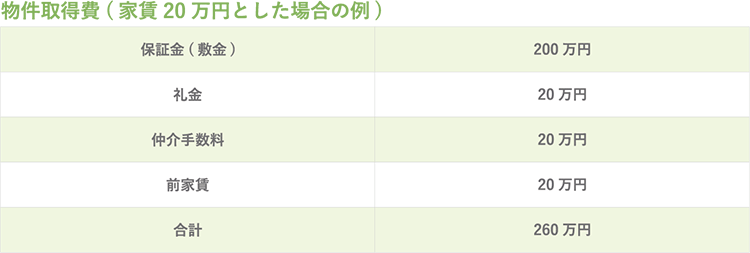 物件取得費（家賃 20 万円とした場合の例）

| 保証金（敷金） | 200 万円 |
|---|---|
| 礼金 | 20 万円 |
| 仲介手数料 | 20 万円 |
| 前家賃 | 20 万円 |
| 合計 | 260 万円 |